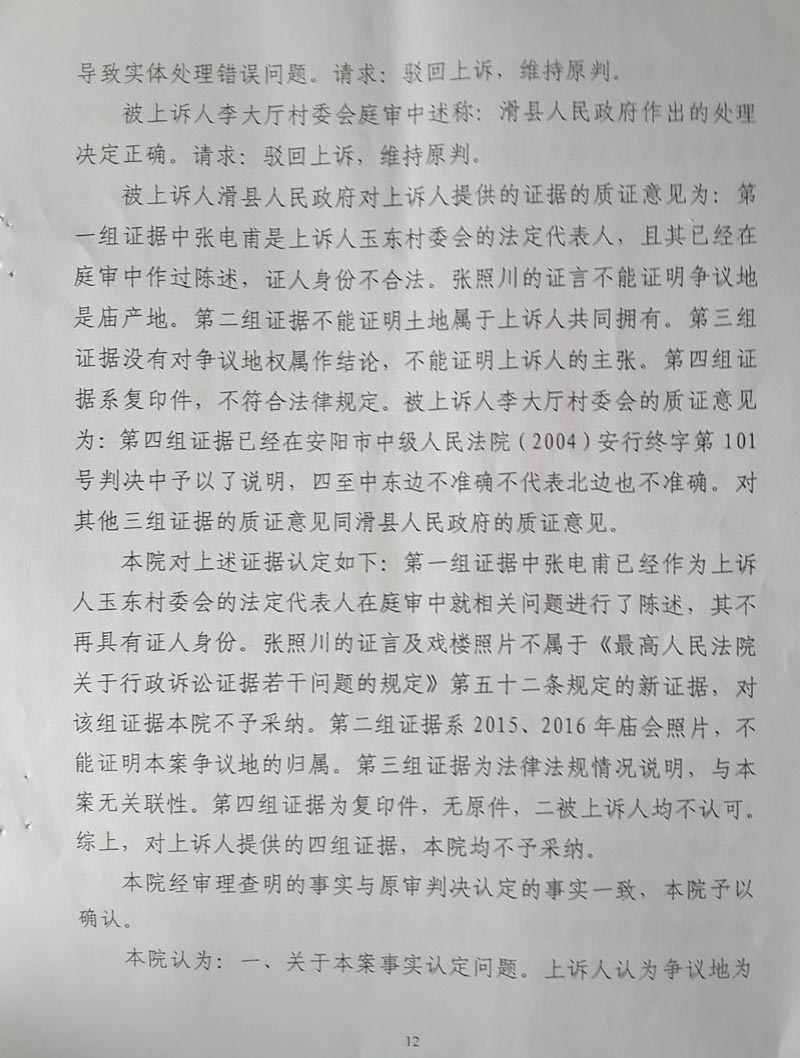 导致实体处理错误问题。请求：驳回上诉，维持原判。

被上诉人李大厅村委会庭审中述称：滑县人民政府作出的处理决定正确。请求：驳回上诉，维持原判。

被上诉人滑县人民政府对上诉人提供的证据的质证意见为：第一组证据中张电甫是上诉人玉东村委会的法定代表人，且其已经在庭审中作过陈述，证人身份不合法。张照川的证言不能证明争议地是庙产地。第二组证据不能证明土地属于上诉人共同拥有。第三组证据没有对争议地权属作结论，不能证明上诉人的主张。第四组证据系复印件，不符合法律规定。被上诉人李大厅村委会的质证意见为：第四组证据已经在安阳市中级人民法院（2004）安行终字第101号判决中予以了说明，四至中东边不准确不代表北边也不准确。对其他三组证据的质证意见同滑县人民政府的质证意见。

本院对上述证据认定如下：第一组证据中张电甫已经作为上诉人玉东村委会的法定代表人在庭审中就相关问题进行了陈述，其不再具有证人身份。张照川的证言及戏楼照片不属于《最高人民法院关于行政诉讼证据若干问题的规定》第五十二条规定的新证据，对该组证据本院不予采纳。第二组证据系2015、2016年庙会照片，不能证明本案争议地的归属。第三组证据为法律法规情况说明，与本案无关联性。第四组证据为复印件，无原件，二被上诉人均不认可。综上，对上诉人提供的四组证据，本院均不予采纳。

本院经审理查明的事实与原审判决认定的事实一致，本院予以确认。

本院认为：一、关于本案事实认定问题。上诉人认为争议地为

12